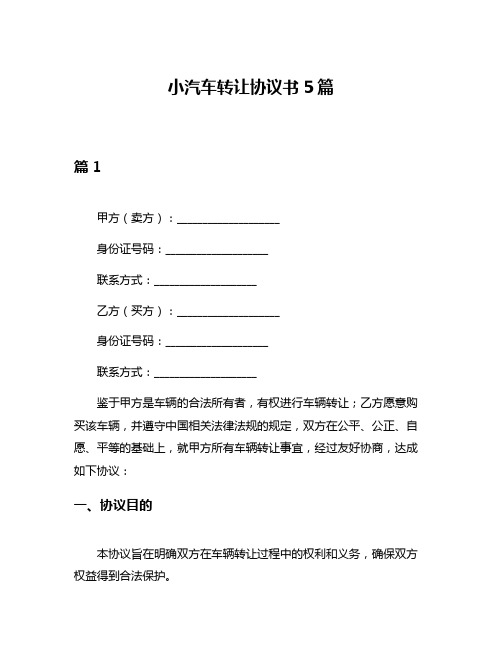 小汽车转让协议书 5 篇

篇 1

甲方（卖方）：__________________

身份证号码：__________________

联系方式：__________________

乙方（买方）：__________________

身份证号码：__________________

联系方式：__________________

鉴于甲方是车辆的合法所有者，有权进行车辆转让；乙方愿意购买该车辆，并遵守中国相关法律法规的规定，双方在公平、公正、自愿、平等的基础上，就甲方所有车辆转让事宜，经过友好协商，达成如下协议：

一、协议目的

本协议旨在明确双方在车辆转让过程中的权利和义务，确保双方权益得到合法保护。